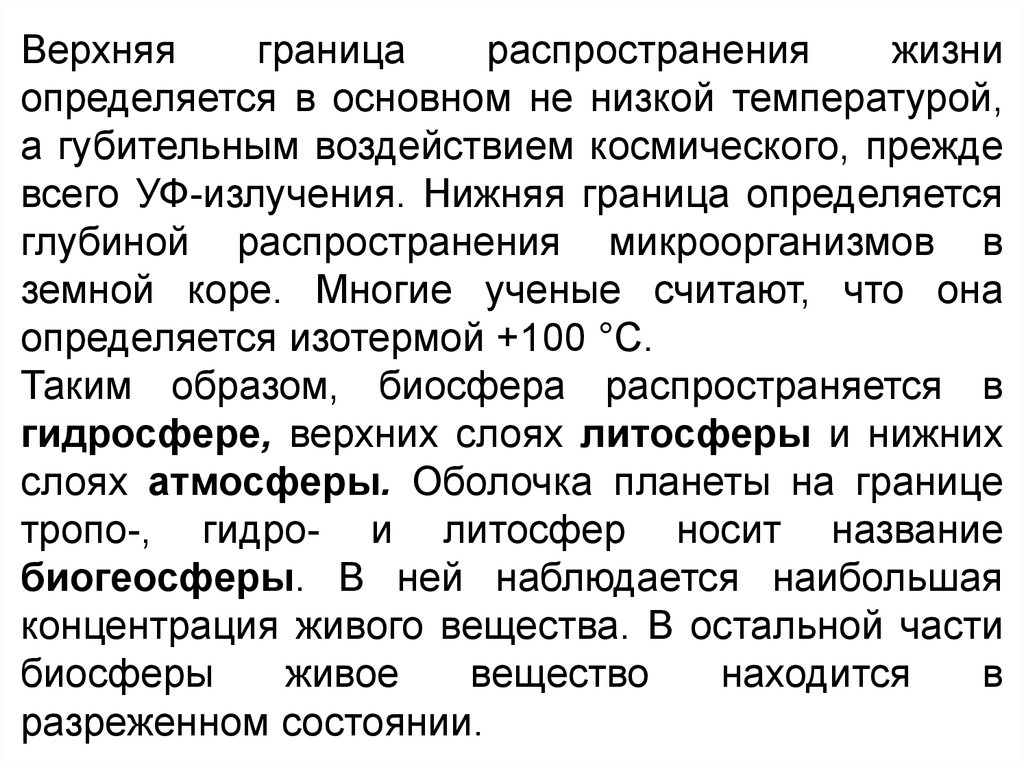 Верхняя граница распространения жизни определяется в основном не низкой температурой, а губительным воздействием космического, прежде всего УФ-излучения. Нижняя граница определяется глубиной распространения микроорганизмов в земной коре. Многие ученые считают, что она определяется изотермой +100 °С.
Таким образом, биосфера распространяется в гидросфере, верхних слоях литосферы и нижних слоях атмосферы. Оболочка планеты на границе тропо-, гидро- и литосфер носит название биогеосферы. В ней наблюдается наибольшая концентрация живого вещества. В остальной части биосферы живое вещество находится в разреженном состоянии.